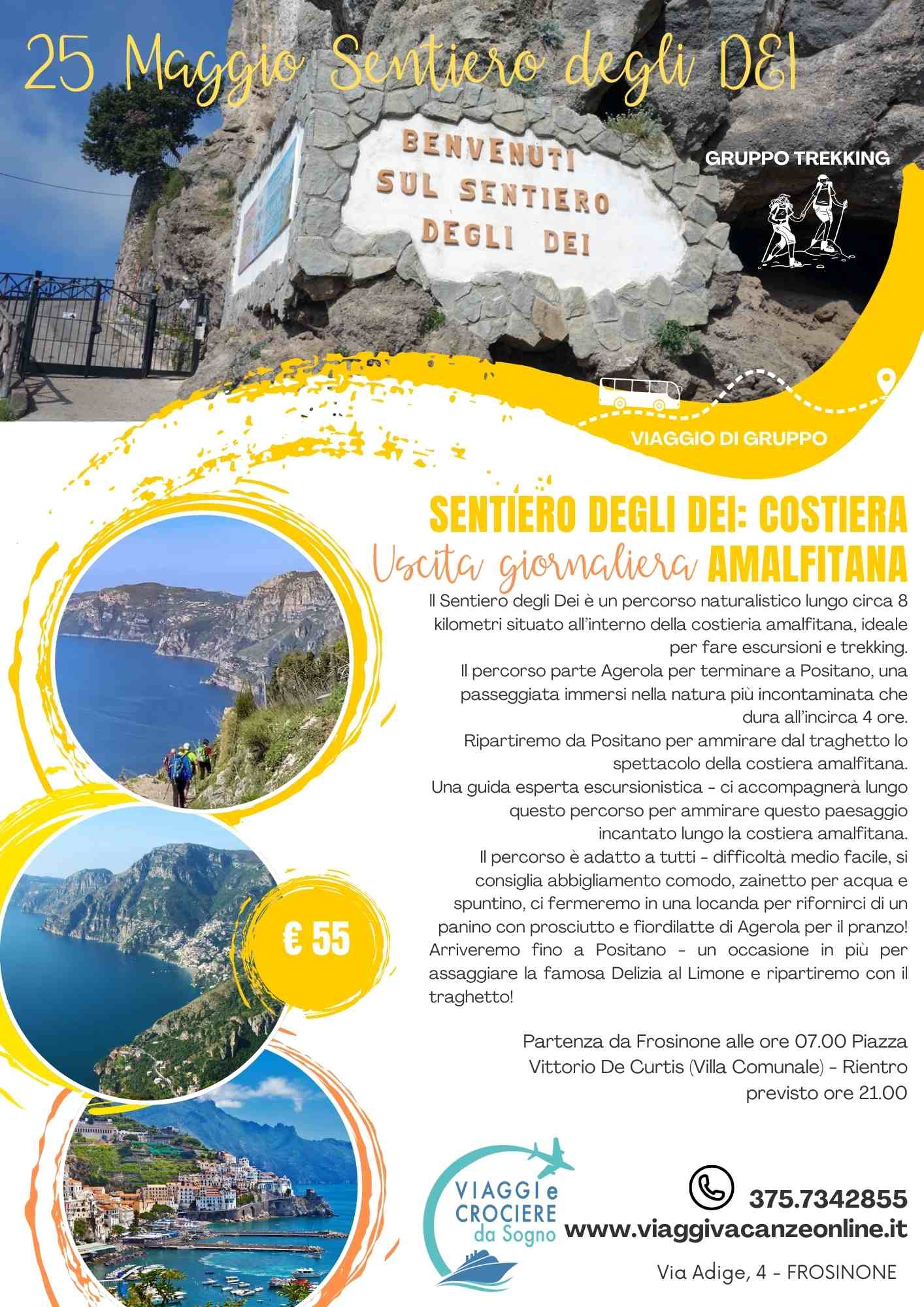 25 Maggio Sentiero degli DEI

BENVENUTI
SUL SENTIERO
DEGLI DEI

GRUPPO TREKKING

VIAGGIO DI GRUPPO

SENTIERO DEGLI DEI: COSTIERA
Uscita giornaliera AMALFITANA

Il Sentiero degli Dei è un percorso naturalistico lungo circa 8 kilometri situato all'interno della costieria amalfitana, ideale per fare escursioni e trekking.
Il percorso parte Agerola per terminare a Positano, una passeggiata immersi nella natura più incontaminata che dura all'incirca 4 ore.
Ripartiremo da Positano per ammirare dal traghetto lo spettacolo della costiera amalfitana.
Una guida esperta escursionistica - ci accompagnerà lungo questo percorso per ammirare questo paesaggio incantato lungo la costiera amalfitana.
Il percorso è adatto a tutti - difficoltà medio facile, si consiglia abbigliamento comodo, zainetto per acqua e spuntino, ci fermeremo in una locanda per rifornirci di un panino con prosciutto e fiordilatte di Agerola per il pranzo!
Arriveremo fino a Positano - un occasione in più per assaggiare la famosa Delizia al Limone e ripartiremo con il traghetto!

€ 55

Partenza da Frosinone alle ore 07.00 Piazza Vittorio De Curtis (Villa Comunale) - Rientro previsto ore 21.00

VIAGGI e
CROCIERE
da Sogno

375.7342855
www.viaggivacanzeonline.it
Via Adige, 4 - FROSINONE